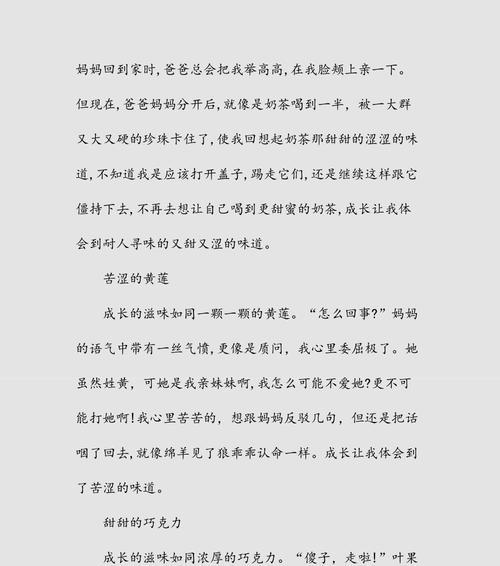 妈妈回到家时，爸爸总会把我举高高，在我脸颊上亲一下。但现在，爸爸妈妈分开后，就像是奶茶喝到一半，被一大群又大又硬的珍珠卡住了，使我回想起奶茶那甜甜的涩涩的味道，不知道我是应该打开盖子，踢走它们，还是继续这样跟它僵持下去，不再去想让自己喝到更甜蜜的奶茶，成长让我体会到耐人寻味的又甜又涩的味道。

苦涩的黄莲

成长的滋味如同一颗一颗的黄莲。“怎么回事?”妈妈的语气中带有一丝气愤，更像是质问，我心里委屈极了。她虽然姓黄，可她是我亲妹妹啊，我怎么可能不爱她?更不可能打她啊！我心里苦苦的，想跟妈妈反驳几句，但还是把话咽了回去，就像绵羊见了狼乖乖认命一样。成长让我体会到了苦涩的味道。

甜甜的巧克力

成长的滋味如同浓厚的巧克力。“傻子，走啦!”叶果